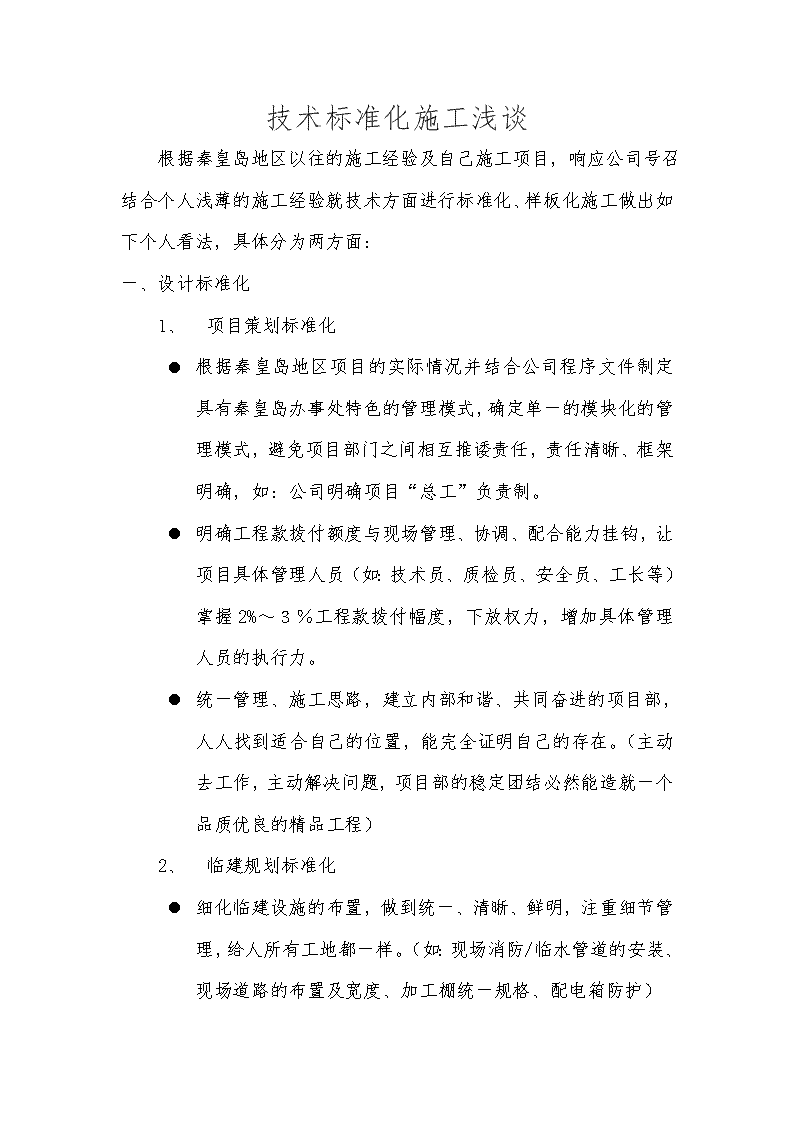 技术标准化施工浅谈

根据秦皇岛地区以往的施工经验及自己施工项目，响应公司号召结合个人浅薄的施工经验就技术方面进行标准化、样板化施工做出如下个人看法，具体分为两方面：

一、设计标准化

1、　项目策划标准化

● 根据秦皇岛地区项目的实际情况并结合公司程序文件制定具有秦皇岛办事处特色的管理模式，确定单一的模块化的管理模式，避免项目部门之间相互推诿责任，责任清晰、框架明确，如：公司明确项目“总工”负责制。

● 明确工程款拨付额度与现场管理、协调、配合能力挂钩，让项目具体管理人员（如：技术员、质检员、安全员、工长等）掌握2%～３％工程款拨付幅度，下放权力，增加具体管理人员的执行力。

● 统一管理、施工思路，建立内部和谐、共同奋进的项目部，人人找到适合自己的位置，能完全证明自己的存在。（主动去工作，主动解决问题，项目部的稳定团结必然能造就一个品质优良的精品工程）

2、　临建规划标准化

● 细化临建设施的布置，做到统一、清晰、鲜明，注重细节管理，给人所有工地都一样。（如：现场消防/临水管道的安装、现场道路的布置及宽度、加工棚统一规格、配电箱防护）